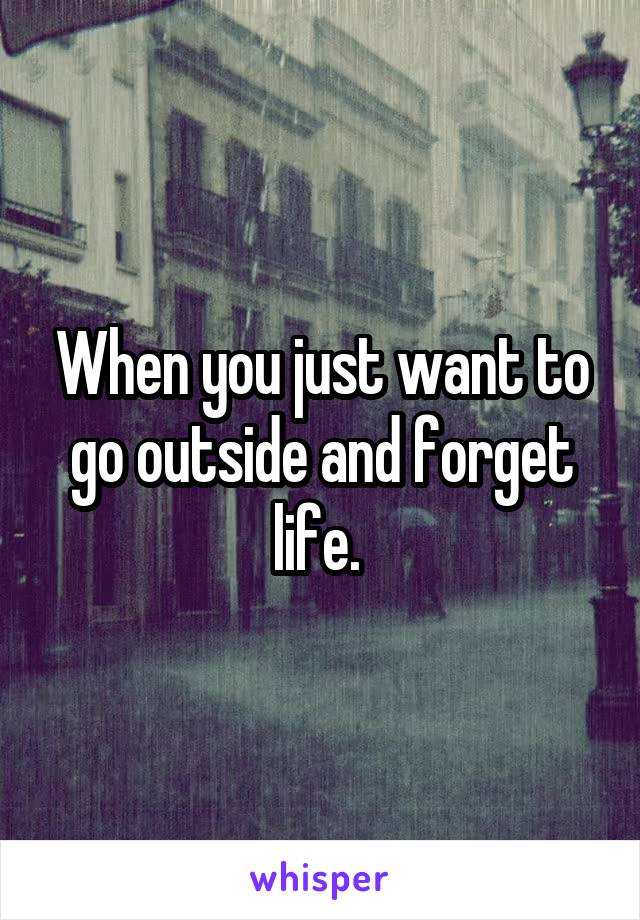 When you just want to go outside and forget life.

whisper